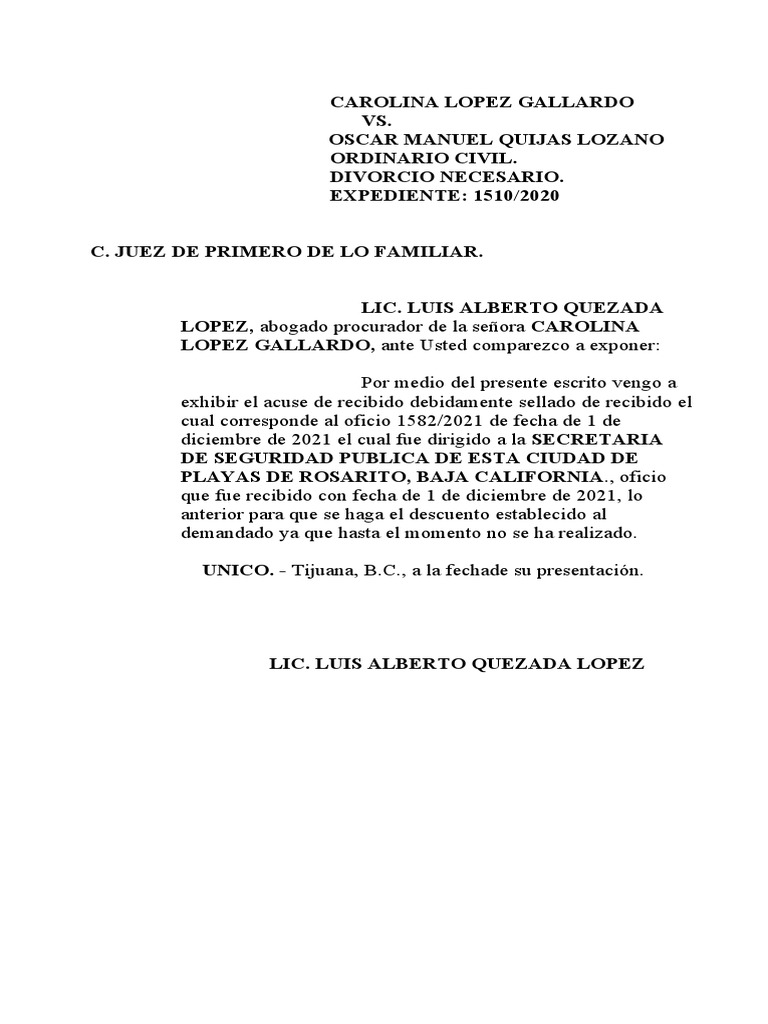 CAROLINA LOPEZ GALLARDO
VS.
OSCAR MANUEL QUIJAS LOZANO
ORDINARIO CIVIL.
DIVORCIO NECESARIO.
EXPEDIENTE: 1510/2020

C. JUEZ DE PRIMERO DE LO FAMILIAR.

LIC. LUIS ALBERTO QUEZADA LOPEZ, abogado procurador de la señora CAROLINA LOPEZ GALLARDO, ante Usted comparezco a exponer:

Por medio del presente escrito vengo a exhibir el acuse de recibido debidamente sellado de recibido el cual corresponde al oficio 1582/2021 de fecha de 1 de diciembre de 2021 el cual fue dirigido a la SECRETARIA DE SEGURIDAD PUBLICA DE ESTA CIUDAD DE PLAYAS DE ROSARITO, BAJA CALIFORNIA., oficio que fue recibido con fecha de 1 de diciembre de 2021, lo anterior para que se haga el descuento establecido al demandado ya que hasta el momento no se ha realizado.

UNICO. - Tijuana, B.C., a la fechade su presentación.

LIC. LUIS ALBERTO QUEZADA LOPEZ